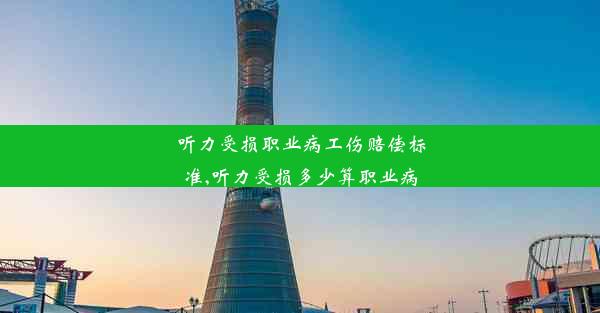 听力受损职业病工伤赔偿标准,听力受损多少算职业病